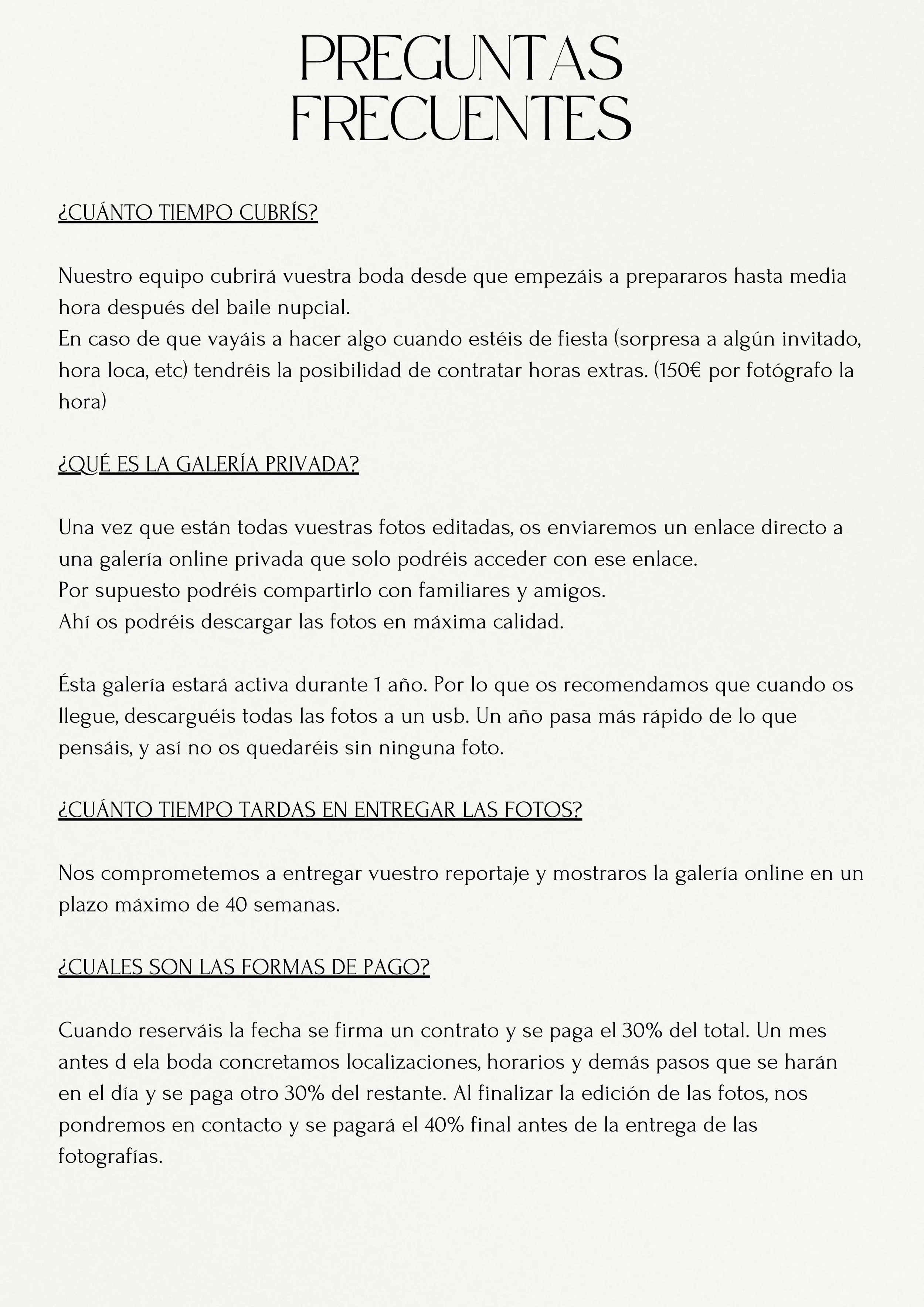 PREGUNTAS FRECUENTES

¿CUÁNTO TIEMPO CUBRÍS?

Nuestro equipo cubrirá vuestra boda desde que empezáis a prepararos hasta media hora después del baile nupcial.
En caso de que vayáis a hacer algo cuando estéis de fiesta (sorpresa a algún invitado, hora loca, etc) tendréis la posibilidad de contratar horas extras. (150€ por fotógrafo la hora)

¿QUÉ ES LA GALERÍA PRIVADA?

Una vez que están todas vuestras fotos editadas, os enviaremos un enlace directo a una galería online privada que solo podréis acceder con ese enlace.
Por supuesto podréis compartirlo con familiares y amigos.
Ahí os podréis descargar las fotos en máxima calidad.

Ésta galería estará activa durante 1 año. Por lo que os recomendamos que cuando os llegue, descarguéis todas las fotos a un usb. Un año pasa más rápido de lo que pensáis, y así no os quedaréis sin ninguna foto.

¿CUÁNTO TIEMPO TARDAS EN ENTREGAR LAS FOTOS?

Nos comprometemos a entregar vuestro reportaje y mostraros la galería online en un plazo máximo de 40 semanas.

¿CUALES SON LAS FORMAS DE PAGO?

Cuando reserváis la fecha se firma un contrato y se paga el 30% del total. Un mes antes d ela boda concretamos localizaciones, horarios y demás pasos que se harán en el día y se paga otro 30% del restante. Al finalizar la edición de las fotos, nos pondremos en contacto y se pagará el 40% final antes de la entrega de las fotografías.